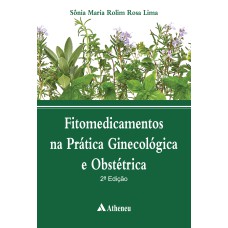 Sônia Maria Rolim Rosa Lima

Fitomedicamentos na Prática Ginecológica e Obstétrica

2ª Edição

Atheneu